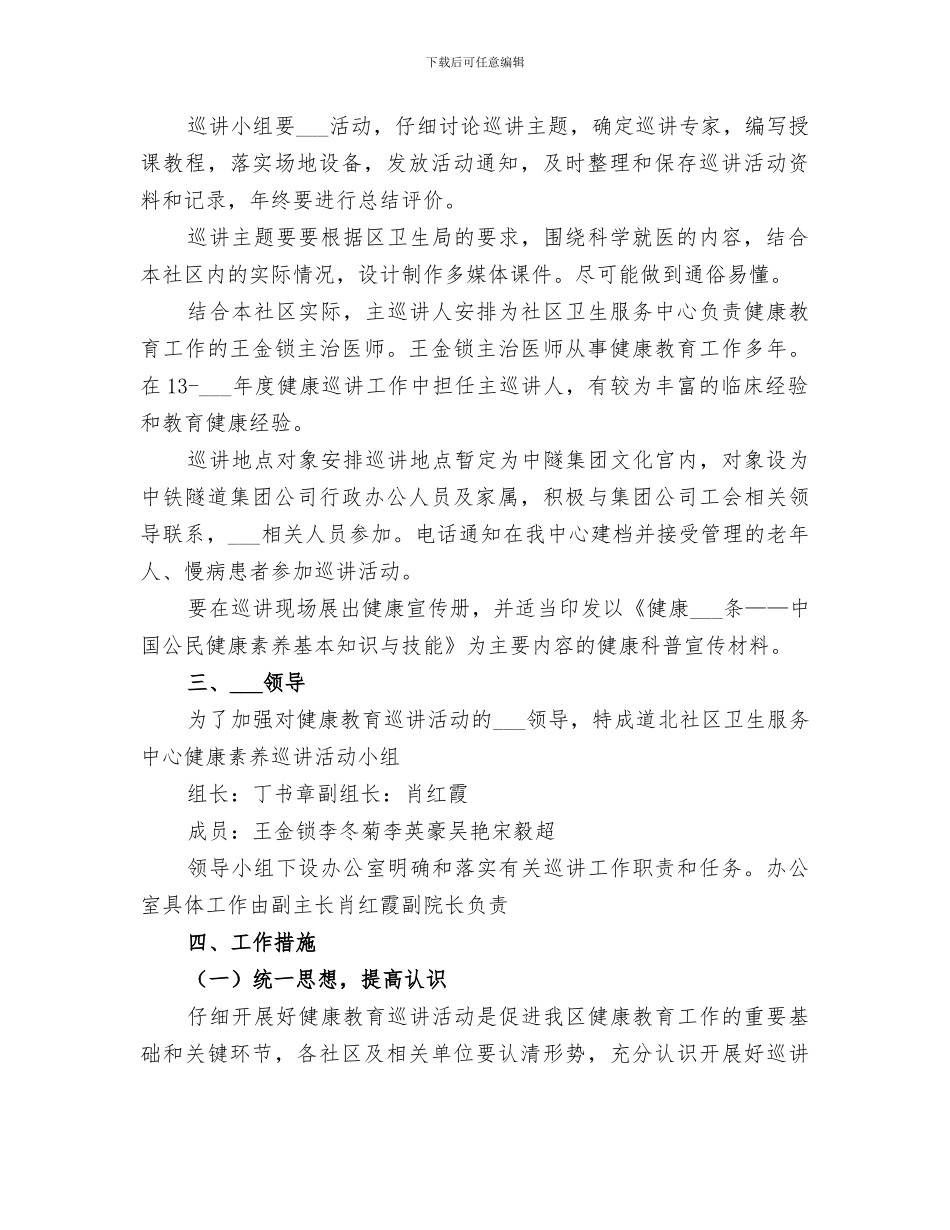 下载后可任意编辑

巡讲小组要___活动，仔细讨论巡讲主题，确定巡讲专家，编写授课教程，落实场地设备，发放活动通知，及时整理和保存巡讲活动资料和记录，年终要进行总结评价。

巡讲主题要要根据区卫生局的要求，围绕科学就医的内容，结合本社区内的实际情况，设计制作多媒体课件。尽可能做到通俗易懂。

结合本社区实际，主巡讲人安排为社区卫生服务中心负责健康教育工作的王金锁主治医师。王金锁主治医师从事健康教育工作多年。在13-___年度健康巡讲工作中担任主巡讲人，有较为丰富的临床经验和教育健康经验。

巡讲地点对象安排巡讲地点暂定为中隧集团文化宫内，对象设为中铁隧道集团公司行政办公人员及家属，积极与集团公司工会相关领导联系，___相关人员参加。电话通知在我中心建档并接受管理的老年人、慢病患者参加巡讲活动。

要在巡讲现场展出健康宣传册，并适当印发以《健康___条——中国公民健康素养基本知识与技能》为主要内容的健康科普宣传材料。

三、___领导

为了加强对健康教育巡讲活动的___领导，特成道北社区卫生服务中心健康素养巡讲活动小组

组长：丁书章副组长：肖红霞

成员：王金锁李冬菊李英豪吴艳宋毅超

领导小组下设办公室明确和落实有关巡讲工作职责和任务。办公室具体工作由副主长肖红霞副院长负责

四、工作措施

（一）统一思想，提高认识

仔细开展好健康教育巡讲活动是促进我区健康教育工作的重要基础和关键环节，各社区及相关单位要认清形势，充分认识开展好巡讲